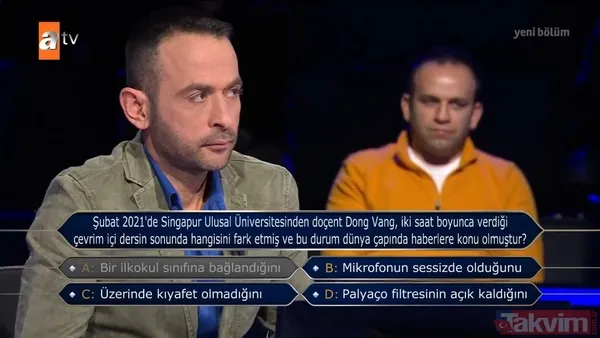 atv

yeni bölüm

Şubat 2021'de Singapur Ulusal Üniversitesinden doçent Dong Vang, iki saat boyunca verdiği çevrim içi dersin sonunda hangisini fark etmiş ve bu durum dünya çapında haberlere konu olmuştur?

A: Bir ilkokul sınıfına bağlandığını

B: Mikrofonun sessizde olduğunu

C: Üzerinde kıyafet olmadığını

D: Palyaço filtresinin açık kaldığını

Takvim.com.tr